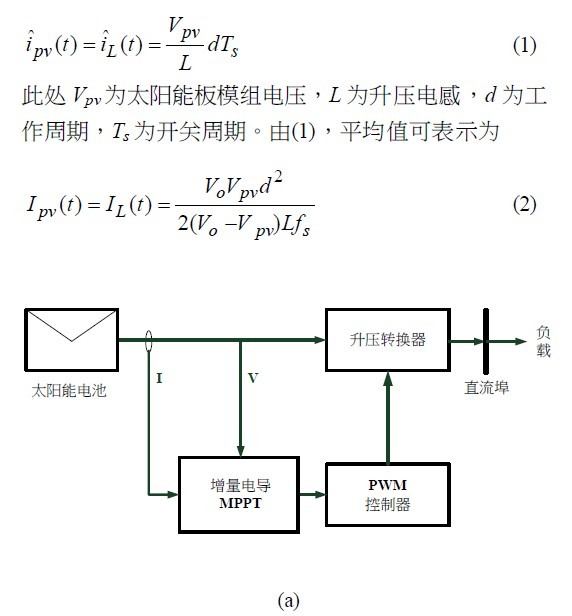 $\hat{i}_{pv}(t) = \hat{i}_L(t) = \frac{V_{pv}}{L} dT_s$ (1)

此处 $V_{pv}$ 为太阳能板模组电压，$L$ 为升压电感，$d$ 为工作周期，$T_s$ 为开关周期。由(1)，平均值可表示为

$I_{pv}(t) = I_L(t) = \frac{V_o V_{pv} d^2}{2(V_o - V_{pv}) L f_s}$ (2)

太阳能电池

I

V

升压转换器

负载

直流埠

增量电导
MPPT

PWM
控制器

(a)